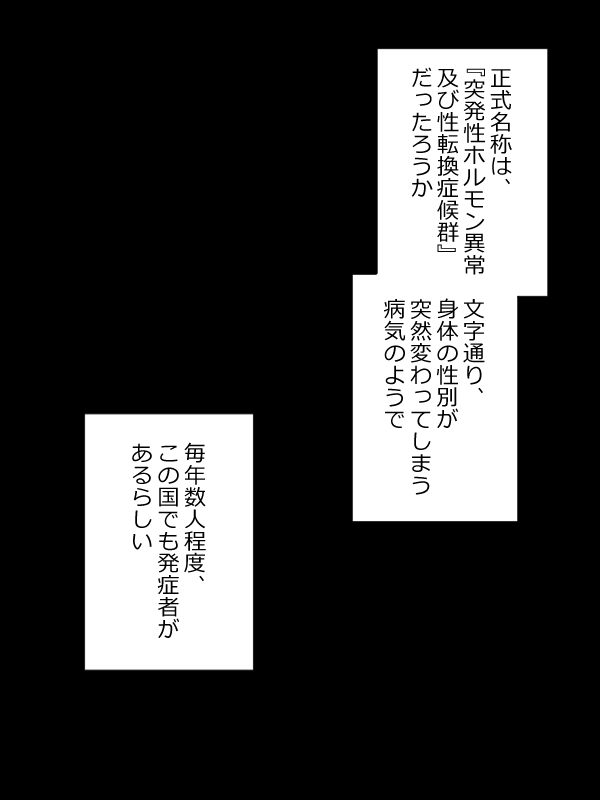 正式名称は、
『突発性ホルモン異常
及び性転換症候群』
だったろうか

文字通り、
身体の性別が
突然変わってしまう
病気のようで

毎年数人程度、
この国でも発症者が
あるらしい